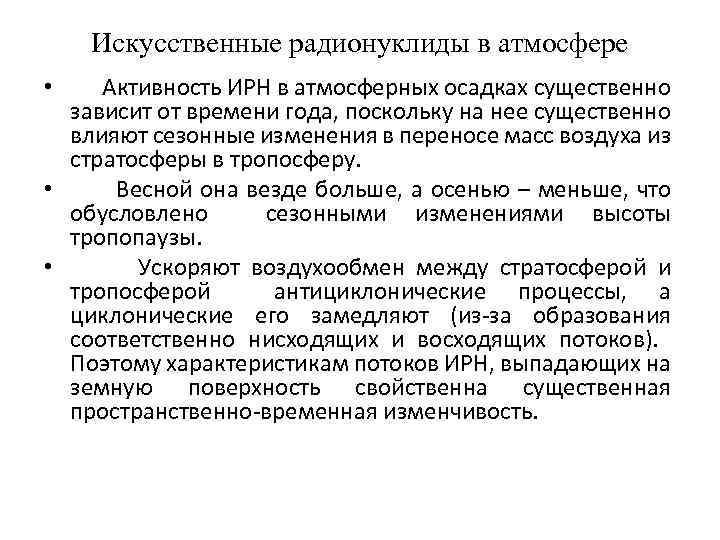 Искусственные радионуклиды в атмосфере

• Активность ИРН в атмосферных осадках существенно зависит от времени года, поскольку на нее существенно влияют сезонные изменения в переносе масс воздуха из стратосферы в тропосферу.

• Весной она везде больше, а осенью – меньше, что обусловлено сезонными изменениями высоты тропопаузы.

• Ускоряют воздухообмен между стратосферой и тропосферой антициклонические процессы, а циклонические его замедляют (из-за образования соответственно нисходящих и восходящих потоков). Поэтому характеристикам потоков ИРН, выпадающих на земную поверхность свойственна существенная пространственно-временная изменчивость.